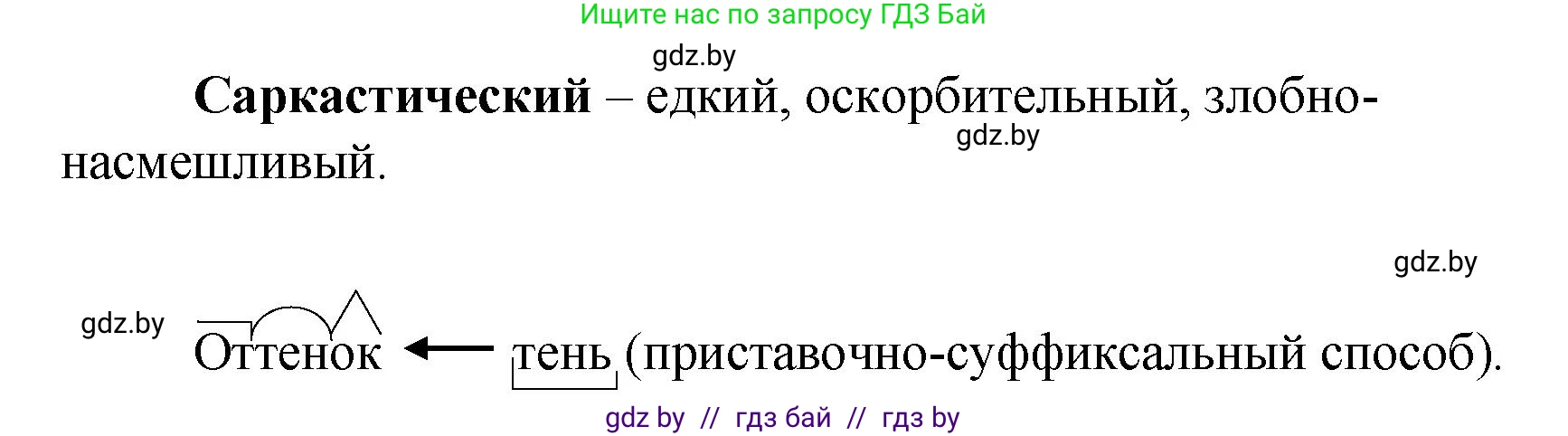 Ищите нас по запросу ГДЗ Бай

gdz.by

**Саркастический** – едкий, оскорбительный, злобно-насмешливый.

gdz.by

gdz.by

gdz.by

Оттенок ← тень (приставочно-суффиксальный способ).

gdz by // гдз бай // гдз by